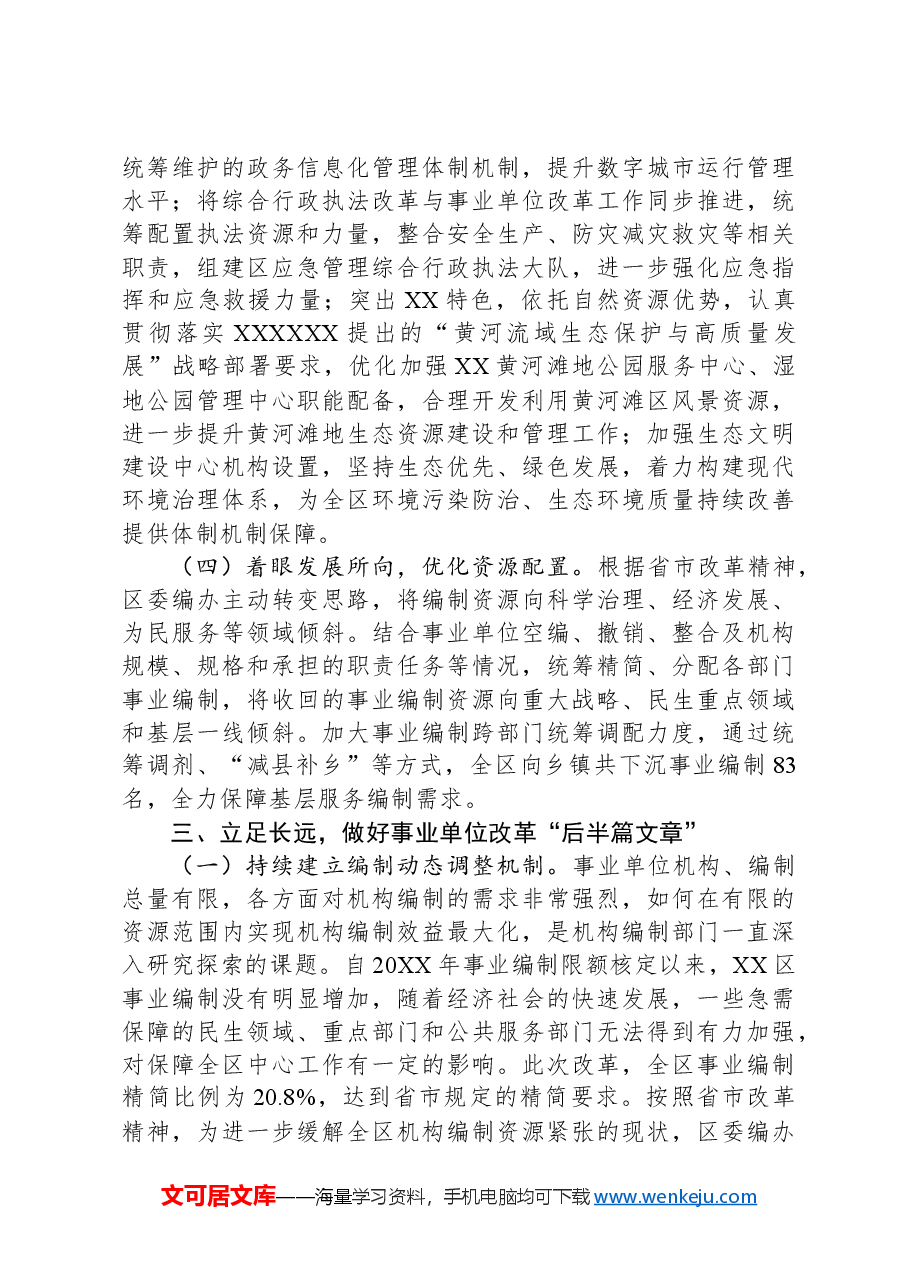 统筹维护的政务信息化管理体制机制，提升数字城市运行管理水平；将综合行政执法改革与事业单位改革工作同步推进，统筹配置执法资源和力量，整合安全生产、防灾减灾救灾等相关职责，组建区应急管理综合行政执法大队，进一步强化应急指挥和应急救援力量；突出XX特色，依托自然资源优势，认真贯彻落实XXXXXX提出的“黄河流域生态保护与高质量发展”战略部署要求，优化加强XX黄河滩地公园服务中心、湿地公园管理中心职能配备，合理开发利用黄河滩区风景资源，进一步提升黄河滩地生态资源建设和管理工作；加强生态文明建设中心机构设置，坚持生态优先、绿色发展，着力构建现代环境治理体系，为全区环境污染防治、生态环境质量持续改善提供体制机制保障。

（四）着眼发展所向，优化资源配置。根据省市改革精神，区委编办主动转变思路，将编制资源向科学治理、经济发展、为民服务等领域倾斜。结合事业单位空编、撤销、整合及机构规模、规格和承担的职责任务等情况，统筹精简、分配各部门事业编制，将收回的事业编制资源向重大战略、民生重点领域和基层一线倾斜。加大事业编制跨部门统筹调配力度，通过统筹调剂、“减县补乡”等方式，全区向乡镇共下沉事业编制83名，全力保障基层服务编制需求。

三、立足长远，做好事业单位改革“后半篇文章”

（一）持续建立编制动态调整机制。事业单位机构、编制总量有限，各方面对机构编制的需求非常强烈，如何在有限的资源范围内实现机构编制效益最大化，是机构编制部门一直深入研究探索的课题。自20XX年事业编制限额核定以来，XX区事业编制没有明显增加，随着经济社会的快速发展，一些急需保障的民生领域、重点部门和公共服务部门无法得到有力加强，对保障全区中心工作有一定的影响。此次改革，全区事业编制精简比例为20.8%，达到省市规定的精简要求。按照省市改革精神，为进一步缓解全区机构编制资源紧张的现状，区委编办

文可居文库——海量学习资料，手机电脑均可下载www.wenkeju.com